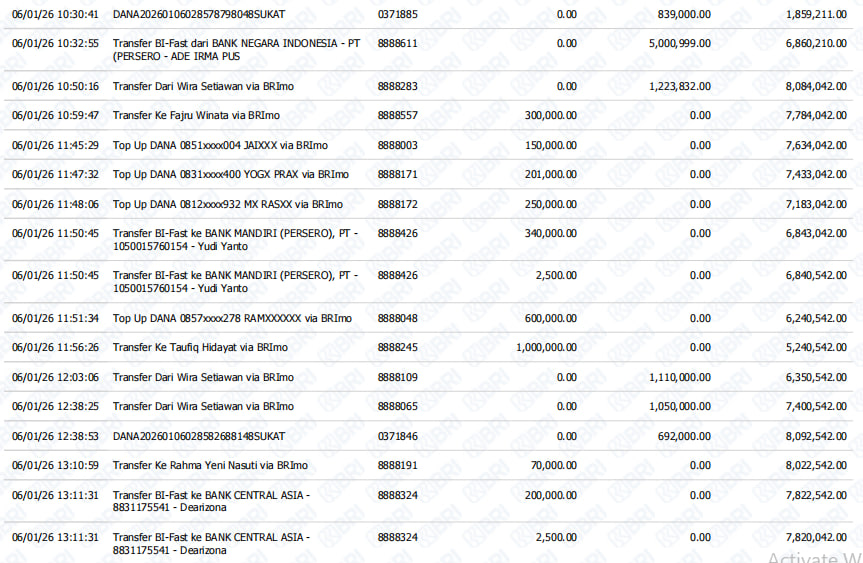 | | | | | | |
|---|---|---|---|---|---|
| 06/01/26 10:30:41 | DANA20260106028578798048SUKAT | 0371885 | 0.00 | 839,000.00 | 1,859,211.00 |
| 06/01/26 10:32:55 | Transfer BI-Fast dari BANK NEGARA INDONESIA - PT (PERSERO - ADE IRMA PUS | 8888611 | 0.00 | 5,000,999.00 | 6,860,210.00 |
| 06/01/26 10:50:16 | Transfer Dari Wira Setiawan via BRImo | 8888283 | 0.00 | 1,223,832.00 | 8,084,042.00 |
| 06/01/26 10:59:47 | Transfer Ke Fajru Winata via BRImo | 8888557 | 300,000.00 | 0.00 | 7,784,042.00 |
| 06/01/26 11:45:29 | Top Up DANA 0851xxxx004 JAIXXX via BRImo | 8888003 | 150,000.00 | 0.00 | 7,634,042.00 |
| 06/01/26 11:47:32 | Top Up DANA 0831xxxx400 YOGX PRAX via BRImo | 8888171 | 201,000.00 | 0.00 | 7,433,042.00 |
| 06/01/26 11:48:06 | Top Up DANA 0812xxxx932 MX RASXX via BRImo | 8888172 | 250,000.00 | 0.00 | 7,183,042.00 |
| 06/01/26 11:50:45 | Transfer BI-Fast ke BANK MANDIRI (PERSERO), PT - 1050015760154 - Yudi Yanto | 8888426 | 340,000.00 | 0.00 | 6,843,042.00 |
| 06/01/26 11:50:45 | Transfer BI-Fast ke BANK MANDIRI (PERSERO), PT - 1050015760154 - Yudi Yanto | 8888426 | 2,500.00 | 0.00 | 6,840,542.00 |
| 06/01/26 11:51:34 | Top Up DANA 0857xxxx278 RAMXXXXXX via BRImo | 8888048 | 600,000.00 | 0.00 | 6,240,542.00 |
| 06/01/26 11:56:26 | Transfer Ke Taufiq Hidayat via BRImo | 8888245 | 1,000,000.00 | 0.00 | 5,240,542.00 |
| 06/01/26 12:03:06 | Transfer Dari Wira Setiawan via BRImo | 8888109 | 0.00 | 1,110,000.00 | 6,350,542.00 |
| 06/01/26 12:38:25 | Transfer Dari Wira Setiawan via BRImo | 8888065 | 0.00 | 1,050,000.00 | 7,400,542.00 |
| 06/01/26 12:38:53 | DANA20260106028582688148SUKAT | 0371846 | 0.00 | 692,000.00 | 8,092,542.00 |
| 06/01/26 13:10:59 | Transfer Ke Rahma Yeni Nasuti via BRImo | 8888191 | 70,000.00 | 0.00 | 8,022,542.00 |
| 06/01/26 13:11:31 | Transfer BI-Fast ke BANK CENTRAL ASIA - 8831175541 - Dearizona | 8888324 | 200,000.00 | 0.00 | 7,822,542.00 |
| 06/01/26 13:11:31 | Transfer BI-Fast ke BANK CENTRAL ASIA - 8831175541 - Dearizona | 8888324 | 2,500.00 | 0.00 | 7,820,042.00 |

Activate W